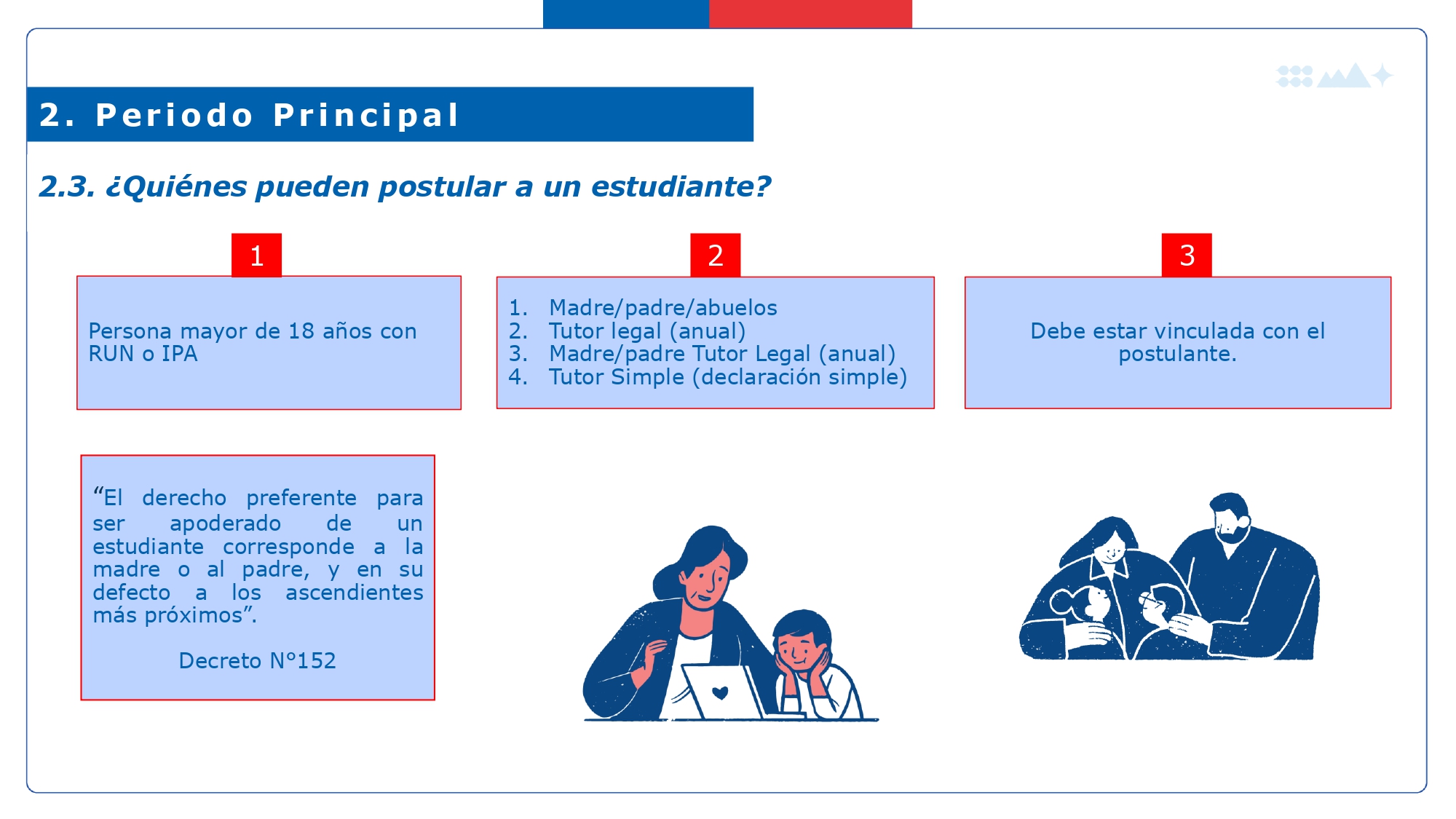 2. Periodo Principal

2.3. ¿Quiénes pueden postular a un estudiante?

1

Persona mayor de 18 años con RUN o IPA

2

1. Madre/padre/abuelos
2. Tutor legal (anual)
3. Madre/padre Tutor Legal (anual)
4. Tutor Simple (declaración simple)

3

Debe estar vinculada con el postulante.

"El derecho preferente para ser apoderado de un estudiante corresponde a la madre o al padre, y en su defecto a los ascendientes más próximos".

Decreto N°152